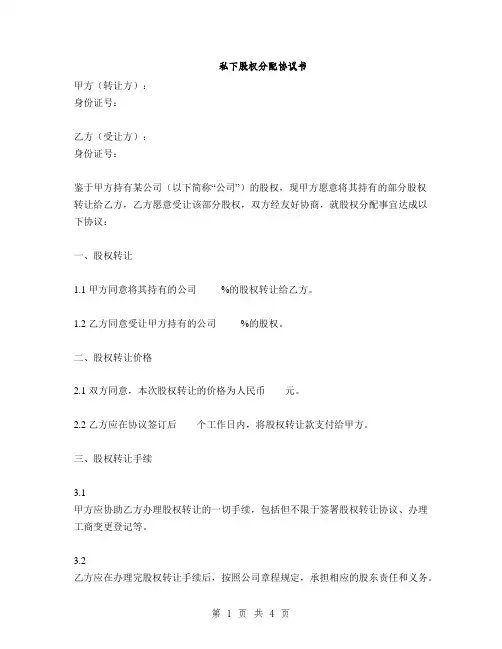 私下股权分配协议书

甲方（转让方）：
身份证号：

乙方（受让方）：
身份证号：

鉴于甲方持有某公司（以下简称“公司”）的股权，现甲方愿意将其持有的部分股权转让给乙方，乙方愿意受让该部分股权，双方经友好协商，就股权分配事宜达成以下协议：

一、股权转让

1.1 甲方同意将其持有的公司 %的股权转让给乙方。

1.2 乙方同意受让甲方持有的公司 %的股权。

二、股权转让价格

2.1 双方同意，本次股权转让的价格为人民币 元。

2.2 乙方应在协议签订后 个工作日内，将股权转让款支付给甲方。

三、股权转让手续

3.1
甲方应协助乙方办理股权转让的一切手续，包括但不限于签署股权转让协议、办理工商变更登记等。

3.2
乙方应在办理完股权转让手续后，按照公司章程规定，承担相应的股东责任和义务。

第 1 页 共 4 页